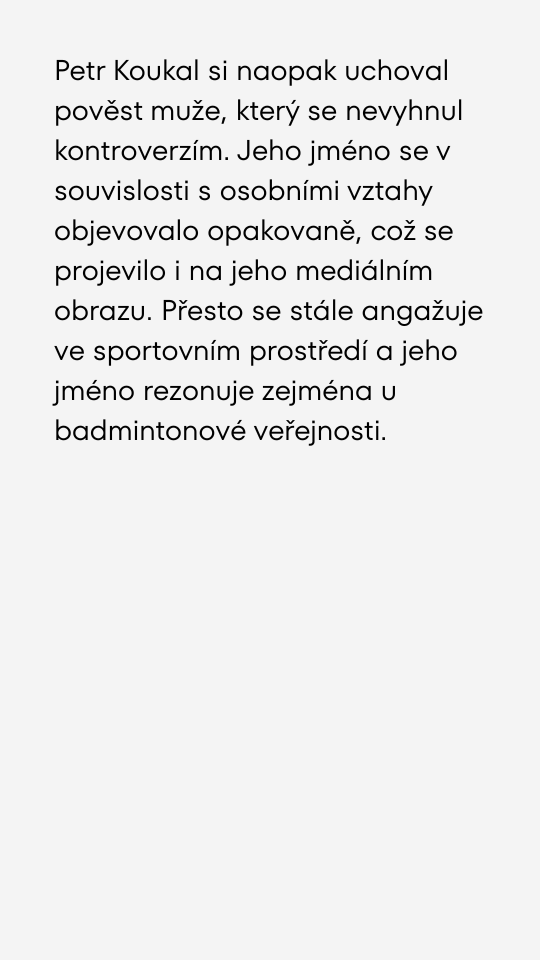 Petr Koukal si naopak uchoval pověst muže, který se nevyhnul kontroverzím. Jeho jméno se v souvislosti s osobními vztahy objevovalo opakovaně, což se projevilo i na jeho mediálním obrazu. Přesto se stále angažuje ve sportovním prostředí a jeho jméno rezonuje zejména u badmintonové veřejnosti.